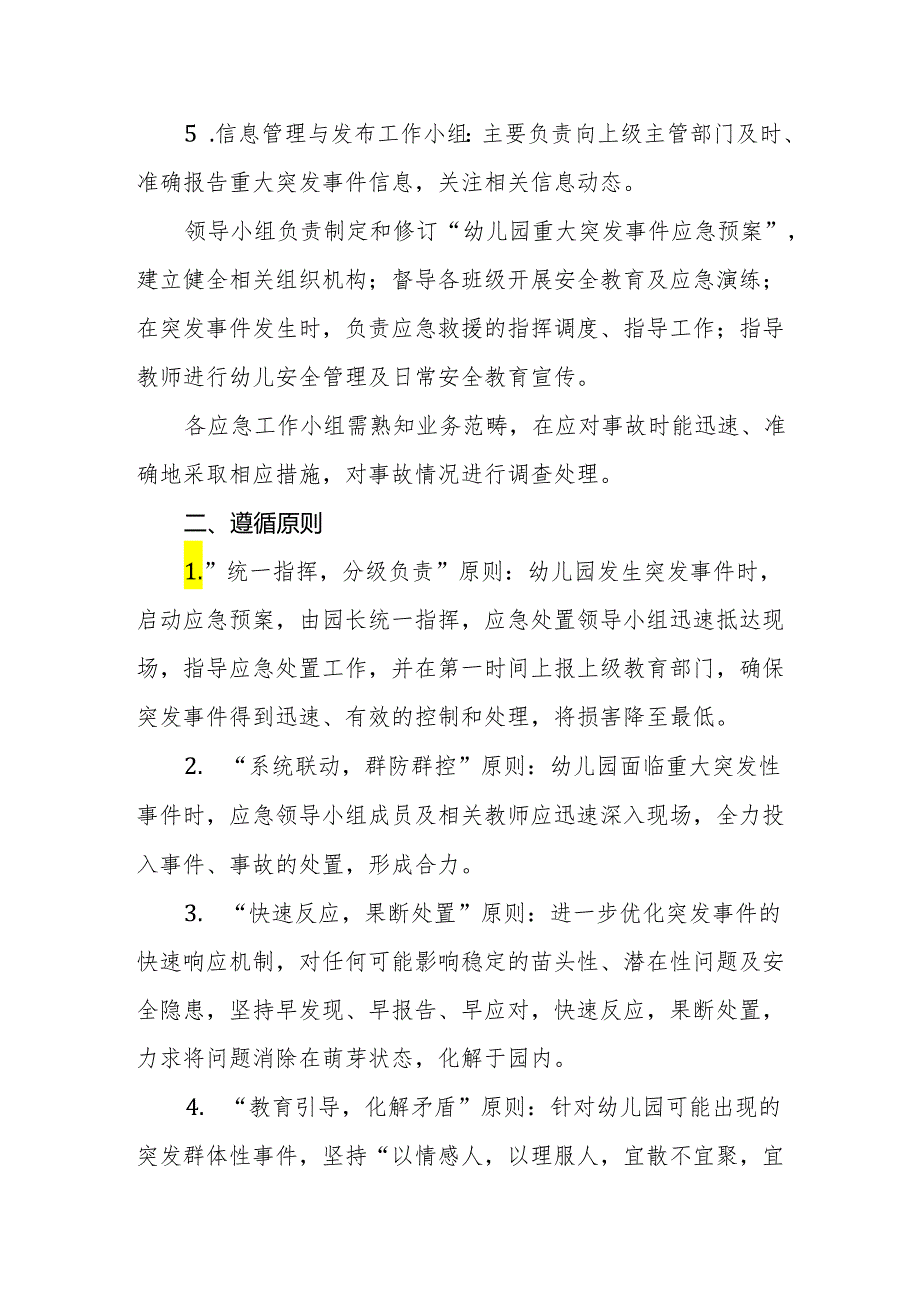 5 .信息管理与发布工作小组:主要负责向上级主管部门及时、准确报告重大突发事件信息，关注相关信息动态。

领导小组负责制定和修订“幼儿园重大突发事件应急预案”，建立健全相关组织机构；督导各班级开展安全教育及应急演练；在突发事件发生时，负责应急救援的指挥调度、指导工作；指导教师进行幼儿安全管理及日常安全教育宣传。

各应急工作小组需熟知业务范畴，在应对事故时能迅速、准确地采取相应措施，对事故情况进行调查处理。

二、遵循原则

1.”统一指挥，分级负责”原则：幼儿园发生突发事件时，启动应急预案，由园长统一指挥，应急处置领导小组迅速抵达现场，指导应急处置工作，并在第一时间上报上级教育部门，确保突发事件得到迅速、有效的控制和处理，将损害降至最低。

2. “系统联动，群防群控”原则：幼儿园面临重大突发性事件时，应急领导小组成员及相关教师应迅速深入现场，全力投入事件、事故的处置，形成合力。

3. “快速反应，果断处置”原则：进一步优化突发事件的快速响应机制，对任何可能影响稳定的苗头性、潜在性问题及安全隐患，坚持早发现、早报告、早应对，快速反应，果断处置，力求将问题消除在萌芽状态，化解于园内。

4. “教育引导，化解矛盾”原则：针对幼儿园可能出现的突发群体性事件，坚持“以情感人，以理服人，宜散不宜聚，宜